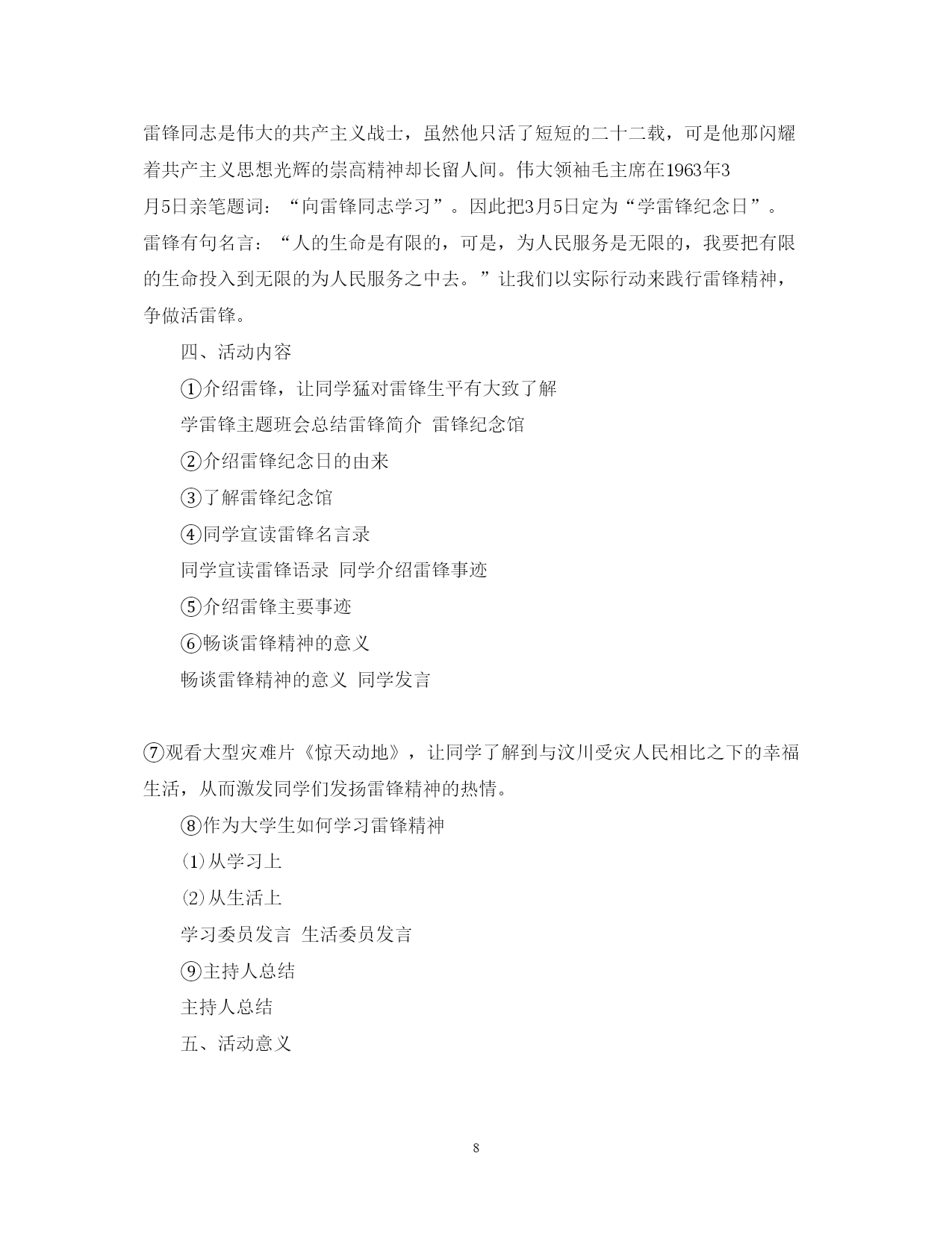 雷锋同志是伟大的共产主义战士，虽然他只活了短短的二十二载，可是他那闪耀着共产主义思想光辉的崇高精神却长留人间。伟大领袖毛主席在1963年3月5日亲笔题词：“向雷锋同志学习”。因此把3月5日定为“学雷锋纪念日”。雷锋有句名言：“人的生命是有限的，可是，为人民服务是无限的，我要把有限的生命投入到无限的为人民服务之中去。”让我们以实际行动来践行雷锋精神，争做活雷锋。

四、活动内容

①介绍雷锋，让同学猛对雷锋生平有大致了解

学雷锋主题班会总结雷锋简介 雷锋纪念馆

②介绍雷锋纪念日的由来

③了解雷锋纪念馆

④同学宣读雷锋名言录

同学宣读雷锋语录 同学介绍雷锋事迹

⑤介绍雷锋主要事迹

⑥畅谈雷锋精神的意义

畅谈雷锋精神的意义 同学发言

⑦观看大型灾难片《惊天动地》，让同学了解到与汶川受灾人民相比之下的幸福生活，从而激发同学们发扬雷锋精神的热情。

⑧作为大学生如何学习雷锋精神

⑴从学习上

⑵从生活上

学习委员发言 生活委员发言

⑨主持人总结

主持人总结

五、活动意义

8